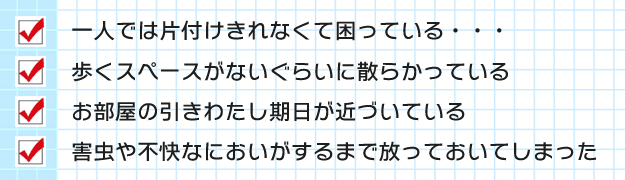 一人では片付けきれなくて困っている・・・

歩くスペースがないぐらいに散らかっている

お部屋の引きわたし期日が近づいている

害虫や不快なにおいがするまで放っておいてしまった